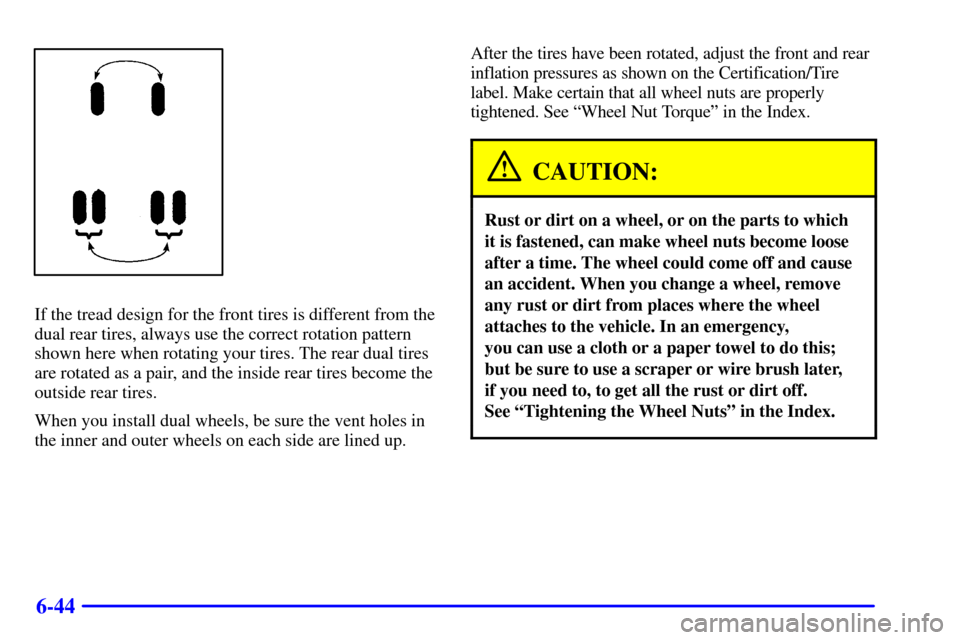 If the tread design for the front tires is different from the dual rear tires, always use the correct rotation pattern shown here when rotating your tires. The rear dual tires are rotated as a pair, and the inside rear tires become the outside rear tires.

When you install dual wheels, be sure the vent holes in the inner and outer wheels on each side are lined up.

After the tires have been rotated, adjust the front and rear inflation pressures as shown on the Certification/Tire label. Make certain that all wheel nuts are properly tightened. See “Wheel Nut Torque” in the Index.

CAUTION:

Rust or dirt on a wheel, or on the parts to which it is fastened, can make wheel nuts become loose after a time. The wheel could come off and cause an accident. When you change a wheel, remove any rust or dirt from places where the wheel attaches to the vehicle. In an emergency, you can use a cloth or a paper towel to do this; but be sure to use a scraper or wire brush later, if you need to, to get all the rust or dirt off. See “Tightening the Wheel Nuts” in the Index.

6-44

carmanualsonline.info